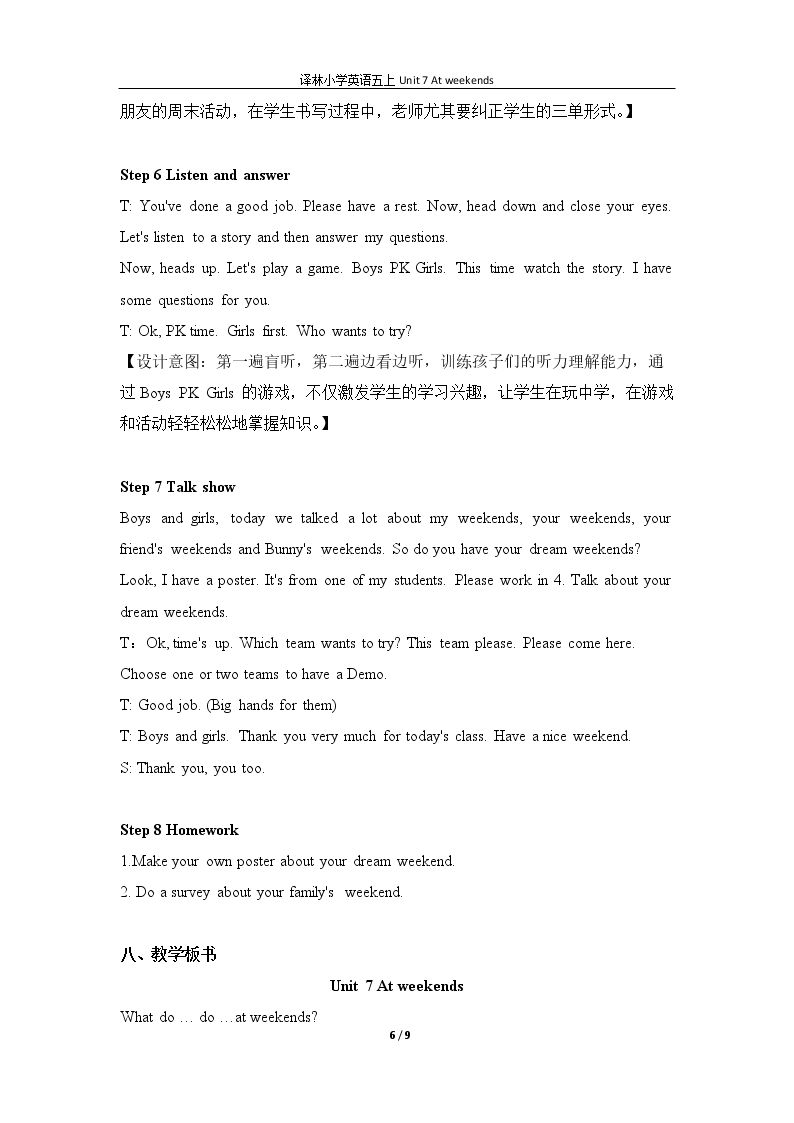 译林小学英语五上 Unit 7 At weekends

朋友的周末活动，在学生书写过程中，老师尤其要纠正学生的三单形式。】

Step 6 Listen and answer

T: You've done a good job. Please have a rest. Now, head down and close your eyes. Let's listen to a story and then answer my questions.

Now, heads up. Let's play a game. Boys PK Girls. This time watch the story. I have some questions for you.

T: Ok, PK time. Girls first. Who wants to try?

【设计意图：第一遍盲听，第二遍边看边听，训练孩子们的听力理解能力，通过Boys PK Girls的游戏，不仅激发学生的学习兴趣，让学生在玩中学，在游戏和活动轻轻松松地掌握知识。】

Step 7 Talk show

Boys and girls, today we talked a lot about my weekends, your weekends, your friend's weekends and Bunny's weekends. So do you have your dream weekends?

Look, I have a poster. It's from one of my students. Please work in 4. Talk about your dream weekends.

T：Ok, time's up. Which team wants to try? This team please. Please come here.

Choose one or two teams to have a Demo.

T: Good job. (Big hands for them)

T: Boys and girls. Thank you very much for today's class. Have a nice weekend.

S: Thank you, you too.

Step 8 Homework

1.Make your own poster about your dream weekend.

2. Do a survey about your family's weekend.

八、教学板书

Unit 7 At weekends

What do … do …at weekends?

6 / 9